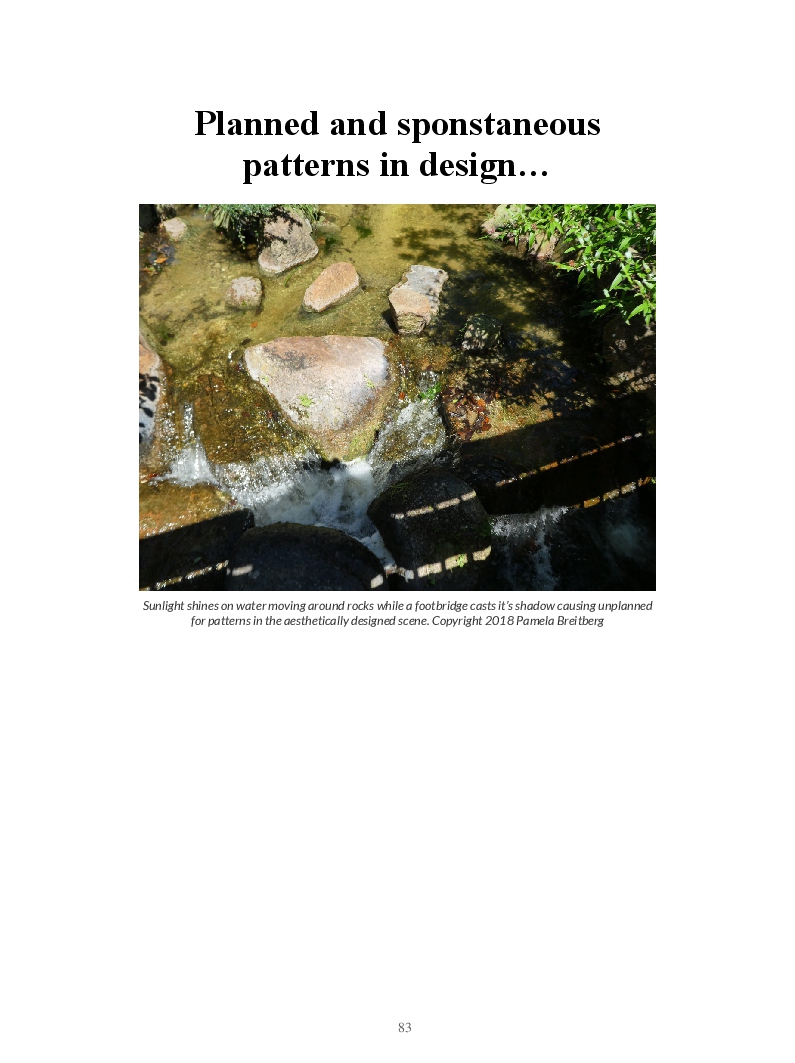 Planned and sponstaneous patterns in design…

Sunlight shines on water moving around rocks while a footbridge casts it's shadow causing unplanned for patterns in the aesthetically designed scene. Copyright 2018 Pamela Breitberg

83